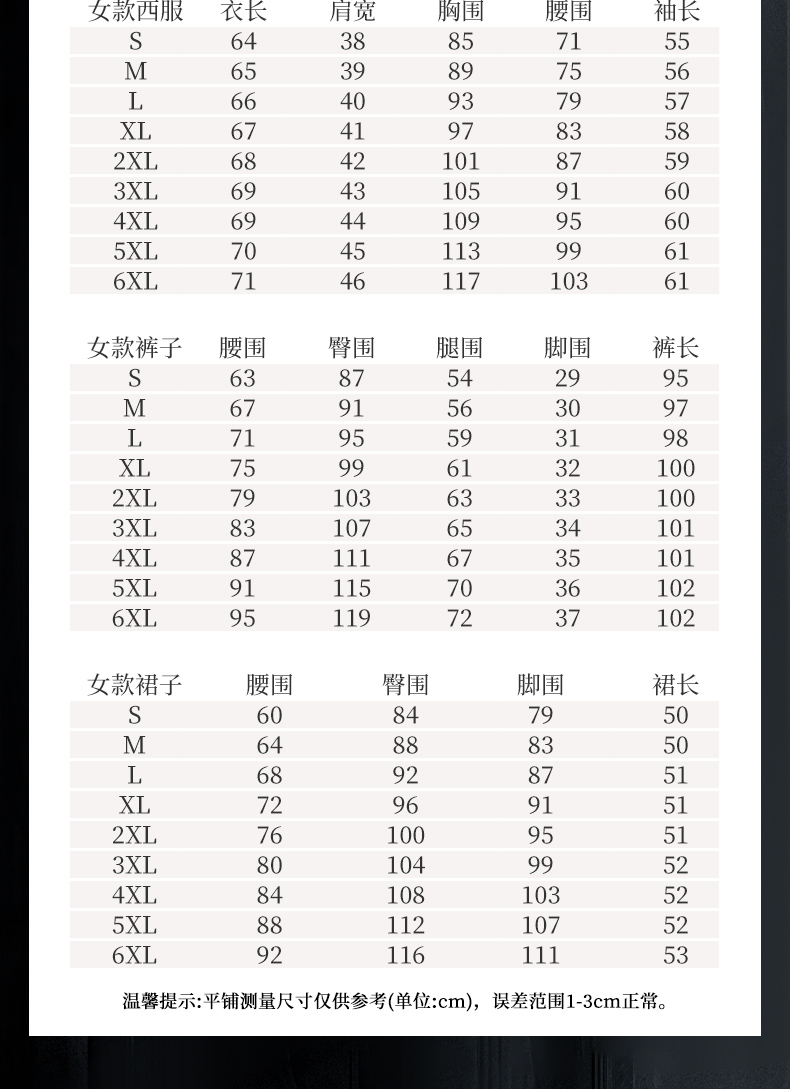 | 女款西服 | 衣长 | 肩宽 | 胸围 | 腰围 | 袖长 |
|---|---|---|---|---|---|
| S | 64 | 38 | 85 | 71 | 55 |
| M | 65 | 39 | 89 | 75 | 56 |
| L | 66 | 40 | 93 | 79 | 57 |
| XL | 67 | 41 | 97 | 83 | 58 |
| 2XL | 68 | 42 | 101 | 87 | 59 |
| 3XL | 69 | 43 | 105 | 91 | 60 |
| 4XL | 69 | 44 | 109 | 95 | 60 |
| 5XL | 70 | 45 | 113 | 99 | 61 |
| 6XL | 71 | 46 | 117 | 103 | 61 |

| 女款裤子 | 腰围 | 臀围 | 腿围 | 脚围 | 裤长 |
|---|---|---|---|---|---|
| S | 63 | 87 | 54 | 29 | 95 |
| M | 67 | 91 | 56 | 30 | 97 |
| L | 71 | 95 | 59 | 31 | 98 |
| XL | 75 | 99 | 61 | 32 | 100 |
| 2XL | 79 | 103 | 63 | 33 | 100 |
| 3XL | 83 | 107 | 65 | 34 | 101 |
| 4XL | 87 | 111 | 67 | 35 | 101 |
| 5XL | 91 | 115 | 70 | 36 | 102 |
| 6XL | 95 | 119 | 72 | 37 | 102 |

| 女款裙子 | 腰围 | 臀围 | 脚围 | 裙长 |
|---|---|---|---|---|
| S | 60 | 84 | 79 | 50 |
| M | 64 | 88 | 83 | 50 |
| L | 68 | 92 | 87 | 51 |
| XL | 72 | 96 | 91 | 51 |
| 2XL | 76 | 100 | 95 | 51 |
| 3XL | 80 | 104 | 99 | 52 |
| 4XL | 84 | 108 | 103 | 52 |
| 5XL | 88 | 112 | 107 | 52 |
| 6XL | 92 | 116 | 111 | 53 |

温馨提示:平铺测量尺寸仅供参考(单位:cm)，误差范围1-3cm正常。